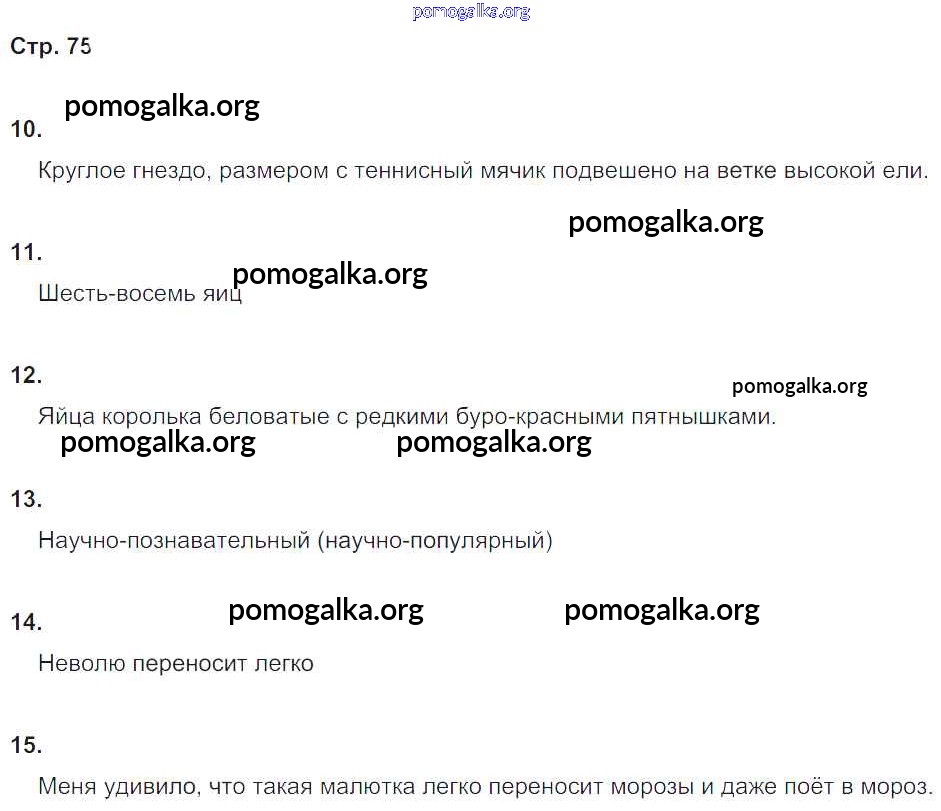 Стр. 75

10.

Круглое гнездо, размером с теннисный мячик подвешено на ветке высокой ели.

11.

Шесть-восемь яиц

12.

Яйца королька беловатые с редкими буро-красными пятнышками.

13.

Научно-познавательный (научно-популярный)

14.

Неволю переносит легко

15.

Меня удивило, что такая малютка легко переносит морозы и даже поёт в мороз.

pomogalka.org